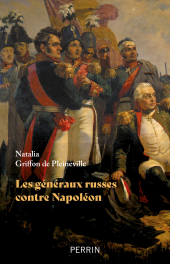 Natalia
Griffon de Pleineville

Les généraux russes contre Napoléon

PERRIN